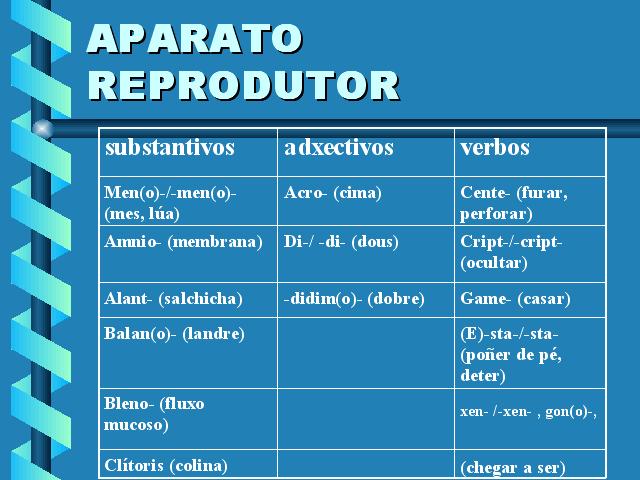 APARATO REPRODUTOR

| substantivos | adxectivos | verbos |
|---|---|---|
| Men(o)-/-men(o)- (mes, lúa) | Acro- (cima) | Cente- (furar, perforar) |
| Amnio- (membrana) | Di-/ -di- (dous) | Cript-/-cript- (ocultar) |
| Alant- (salchicha) | -didim(o)- (dobre) | Game- (casar) |
| Balan(o)- (landre) | | (E)-sta-/-sta- (poñer de pé, deter) |
| Bleno- (fluxo mucoso) | | xen- /-xen- , gon(o)-, |
| Clítoris (colina) | | (chegar a ser) |